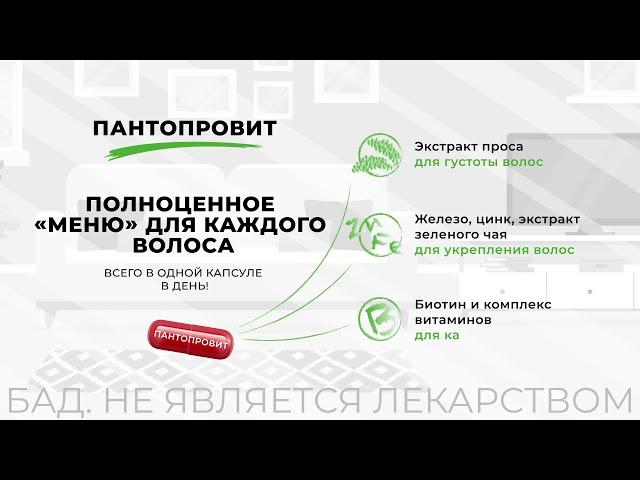 ПАНТОПРОВИТ

ПОЛНОЦЕННОЕ «МЕНЮ» ДЛЯ КАЖДОГО ВОЛОСА

ВСЕГО В ОДНОЙ КАПСУЛЕ В ДЕНЬ!

ПАНТОПРОВИТ

Экстракт проса
для густоты волос

Zn Fe

Железо, цинк, экстракт зеленого чая
для укрепления волос

B

Биотин и комплекс витаминов
для ка

БАД. НЕ ЯВЛЯЕТСЯ ЛЕКАРСТВОМ